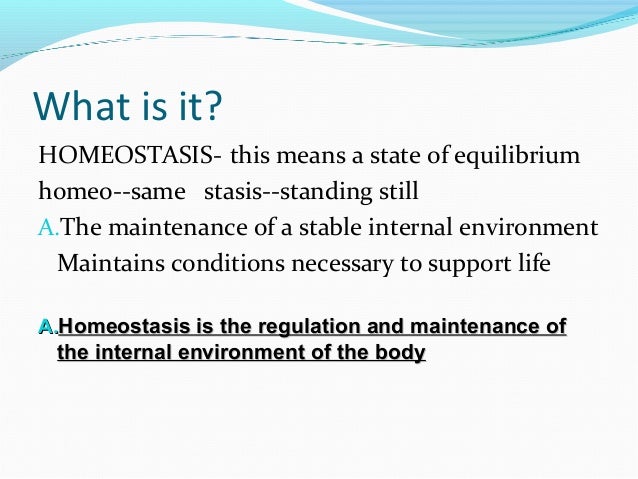 What is it?

HOMEOSTASIS- this means a state of equilibrium

homeo--same stasis--standing still

A. The maintenance of a stable internal environment Maintains conditions necessary to support life

A. Homeostasis is the regulation and maintenance of the internal environment of the body